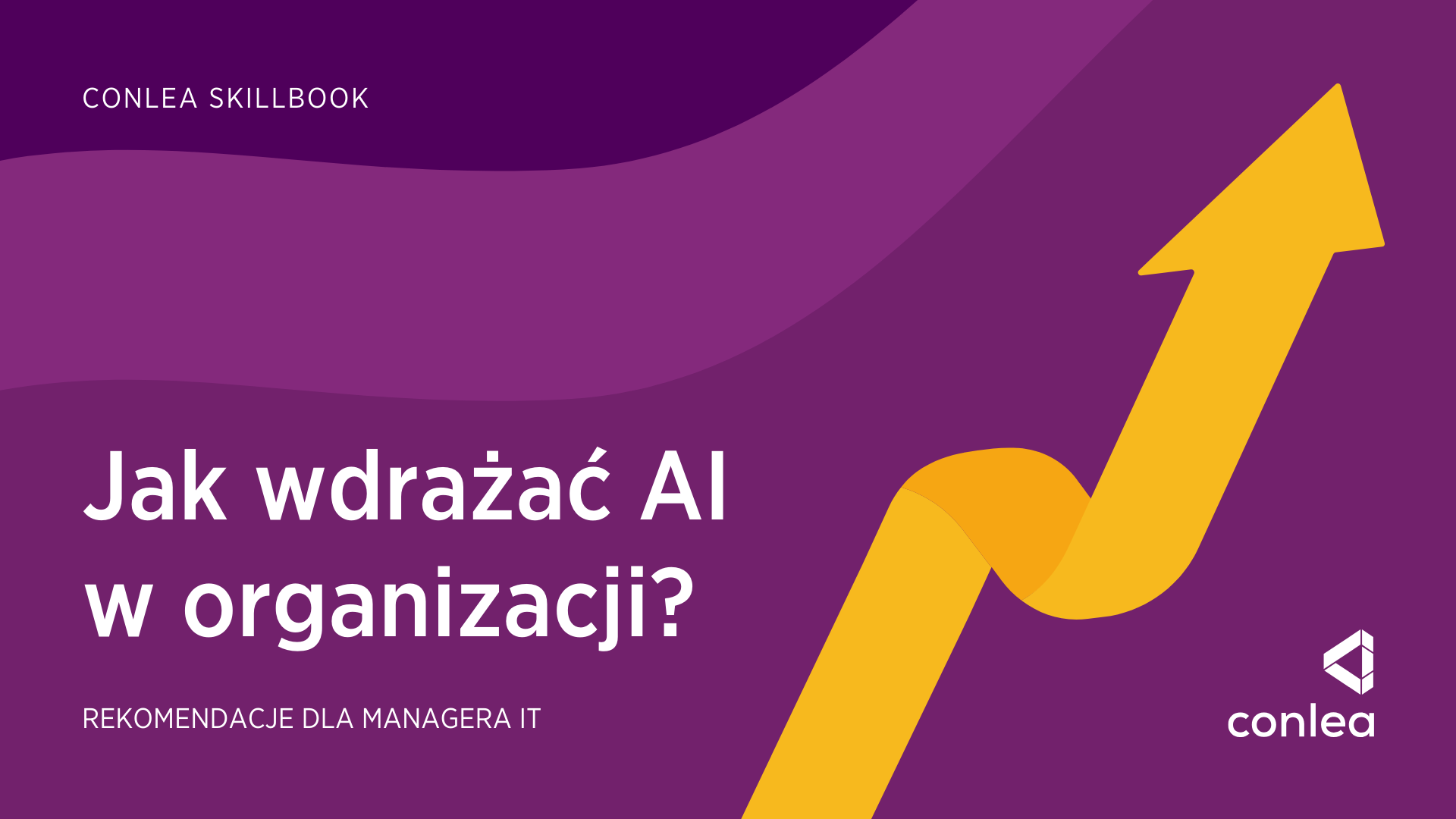 CONLEA SKILLBOOK

Jak wdrażać AI w organizacji?

REKOMENDACJE DLA MANAGERA IT

conlea